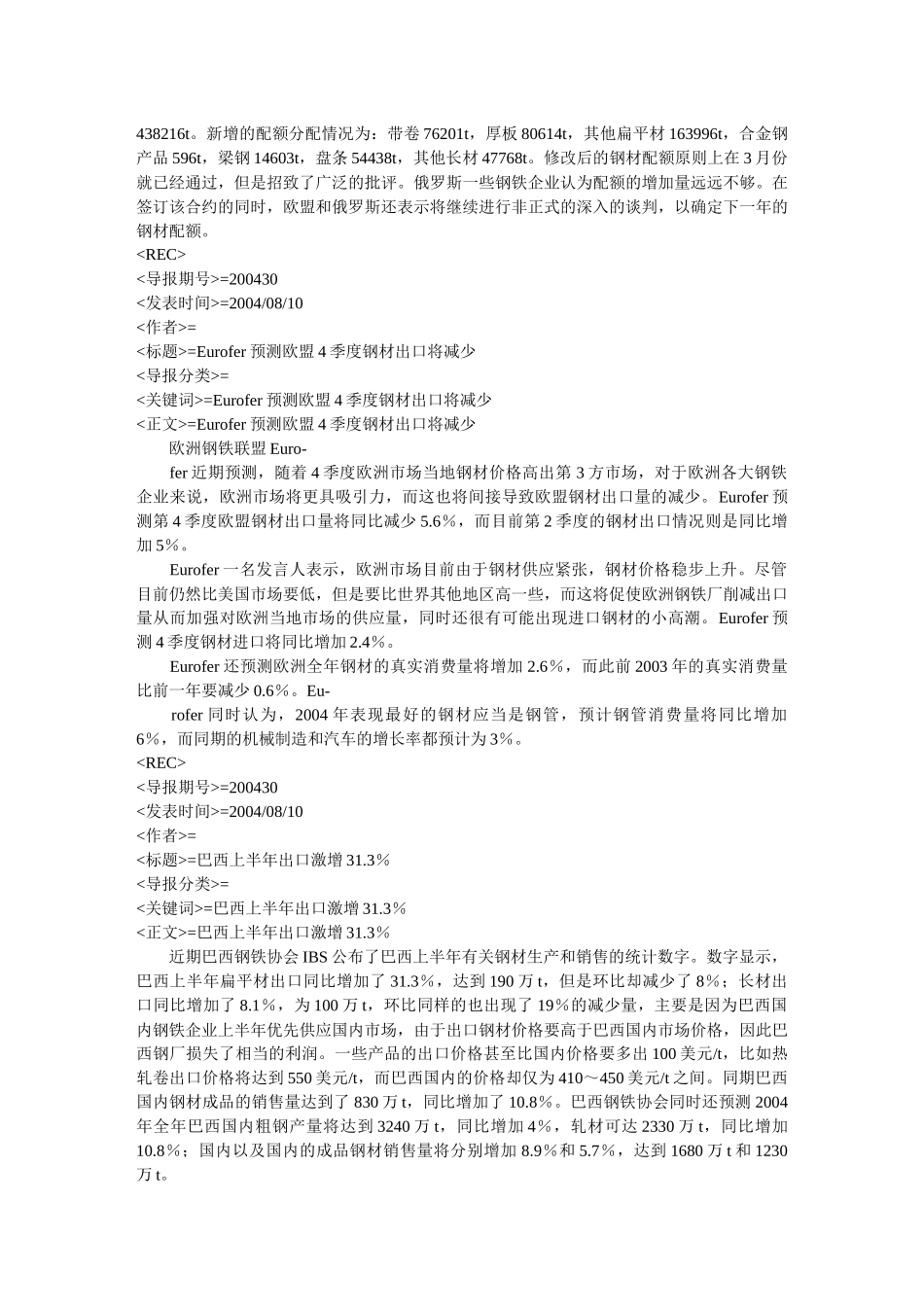 438216t。新增的配额分配情况为：带卷 76201t，厚板 80614t，其他扁平材 163996t，合金钢产品 596t，梁钢 14603t，盘条 54438t，其他长材 47768t。修改后的钢材配额原则上在 3 月份就已经通过，但是招致了广泛的批评。俄罗斯一些钢铁企业认为配额的增加量远远不够。在签订该合约的同时，欧盟和俄罗斯还表示将继续进行非正式的深入的谈判，以确定下一年的钢材配额。
<REC>
<导报期号>=200430
<发表时间>=2004/08/10
<作者>=
<标题>=Eurofer 预测欧盟 4 季度钢材出口将减少
<导报分类>=
<关键词>=Eurofer 预测欧盟 4 季度钢材出口将减少
<正文>=Eurofer 预测欧盟 4 季度钢材出口将减少
欧洲钢铁联盟 Euro-
fer 近期预测，随着 4 季度欧洲市场当地钢材价格高出第 3 方市场，对于欧洲各大钢铁企业来说，欧洲市场将更具吸引力，而这也将间接导致欧盟钢材出口量的减少。Eurofer 预测第 4 季度欧盟钢材出口量将同比减少 5.6%，而目前第 2 季度的钢材出口情况则是同比增加 5%。
Eurofer 一名发言人表示，欧洲市场目前由于钢材供应紧张，钢材价格稳步上升。尽管目前仍然比美国市场要低，但是要比世界其他地区高一些，而这将促使欧洲钢铁厂削减出口量从而加强对欧洲当地市场的供应量，同时还很有可能出现进口钢材的小高潮。Eurofer 预测 4 季度钢材进口将同比增加 2.4%。
Eurofer 还预测欧洲全年钢材的真实消费量将增加 2.6%，而此前 2003 年的真实消费量比前一年要减少 0.6%。Eu-
rofer 同时认为，2004 年表现最好的钢材应当是钢管，预计钢管消费量将同比增加 6%，而同期的机械制造和汽车的增长率都预计为 3%。
<REC>
<导报期号>=200430
<发表时间>=2004/08/10
<作者>=
<标题>=巴西上半年出口激增 31.3%
<导报分类>=
<关键词>=巴西上半年出口激增 31.3%
<正文>=巴西上半年出口激增 31.3%
近期巴西钢铁协会 IBS 公布了巴西上半年有关钢材生产和销售的统计数字。数字显示，巴西上半年扁平材出口同比增加了 31.3%，达到 190 万 t，但是环比却减少了 8%；长材出口同比增加了 8.1%，为 100 万 t，环比同样的也出现了 19%的减少量，主要是因为巴西国内钢铁企业上半年优先供应国内市场，由于出口钢材价格要高于巴西国内市场价格，因此巴西钢厂损失了相当的利润。一些产品的出口价格甚至比国内价格要多出 100 美元/t，比如热轧卷出口价格将达到 550 美元/t，而巴西国内的价格却仅为 410～450 美元/t 之间。同期巴西国内钢材成品的销售量达到了 830 万 t，同比增加了 10.8%。巴西钢铁协会同时还预测 2004 年全年巴西国内粗钢产量将达到 3240 万 t，同比增加 4%，轧材可达 2330 万 t，同比增加 10.8%；国内以及国内的成品钢材销售量将分别增加 8.9%和 5.7%，达到 1680 万 t 和 1230 万 t。